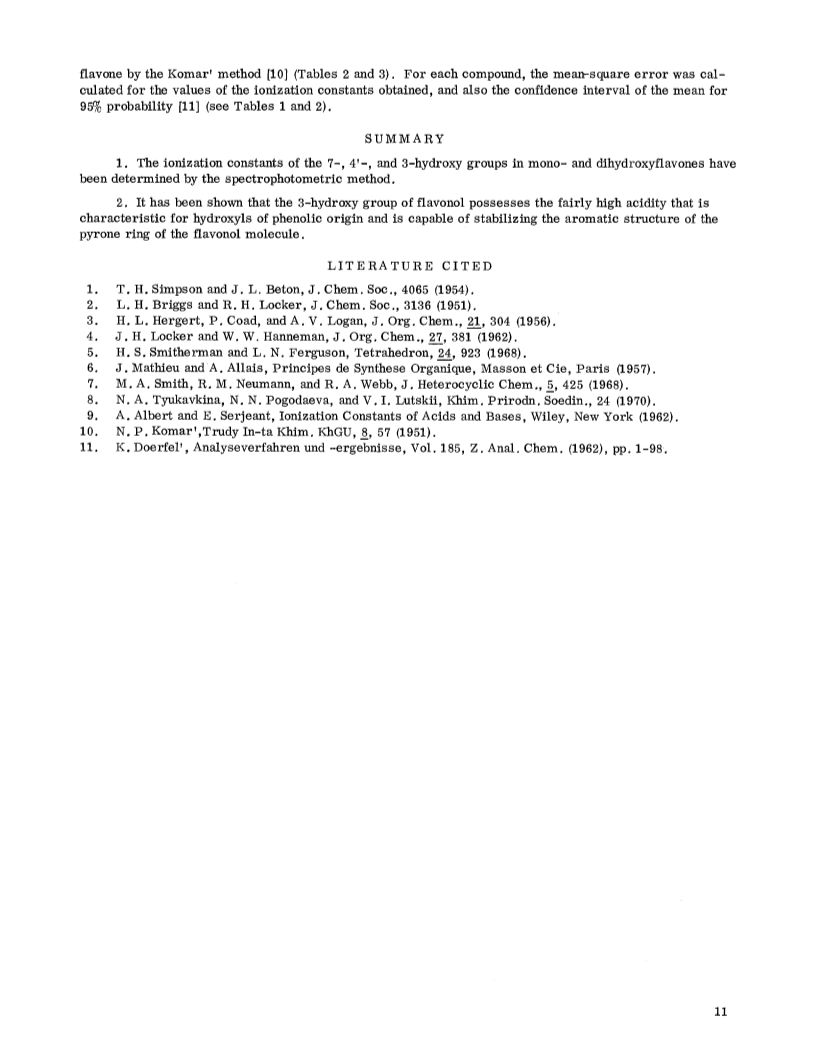 flavone by the Komar' method [10] (Tables 2 and 3). For each compound, the mean-square error was calculated for the values of the ionization constants obtained, and also the confidence interval of the mean for 95% probability [11] (see Tables 1 and 2).

SUMMARY

1. The ionization constants of the 7-, 4'-, and 3-hydroxy groups in mono- and dihydroxyflavones have been determined by the spectrophotometric method.

2. It has been shown that the 3-hydroxy group of flavonol possesses the fairly high acidity that is characteristic for hydroxyls of phenolic origin and is capable of stabilizing the aromatic structure of the pyrone ring of the flavonol molecule.

LITERATURE CITED

1. T. H. Simpson and J. L. Beton, J. Chem. Soc., 4065 (1954).
2. L. H. Briggs and R. H. Locker, J. Chem. Soc., 3136 (1951).
3. H. L. Hergert, P. Coad, and A. V. Logan, J. Org. Chem., 21, 304 (1956).
4. J. H. Locker and W. W. Hanneman, J. Org. Chem., 27, 381 (1962).
5. H. S. Smitherman and L. N. Ferguson, Tetrahedron, 24, 923 (1968).
6. J. Mathieu and A. Allais, Principes de Synthese Organique, Masson et Cie, Paris (1957).
7. M. A. Smith, R. M. Neumann, and R. A. Webb, J. Heterocyclic Chem., 5, 425 (1968).
8. N. A. Tyukavkina, N. N. Pogodaeva, and V. I. Lutskii, Khim. Prirodn. Soedin., 24 (1970).
9. A. Albert and E. Serjeant, Ionization Constants of Acids and Bases, Wiley, New York (1962).
10. N. P. Komar',Trudy In-ta Khim. KhGU, 8, 57 (1951).
11. K. Doerfel', Analyseverfahren und -ergebnisse, Vol. 185, Z. Anal. Chem. (1962), pp. 1-98.

11